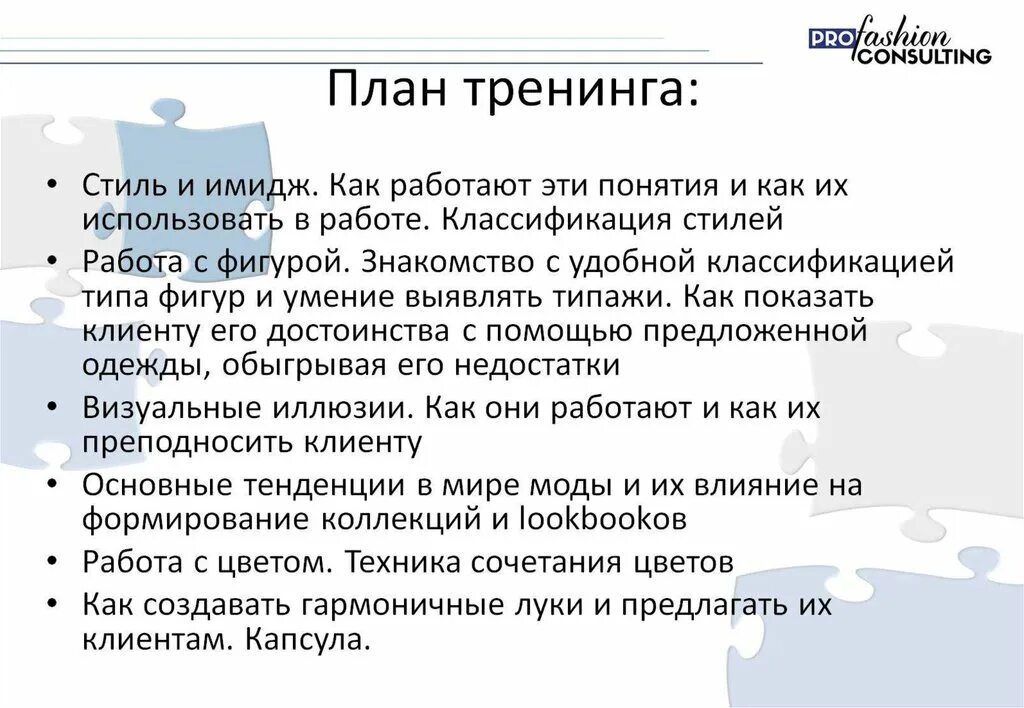 PRO fashion CONSULTING

План тренинга:

• Стиль и имидж. Как работают эти понятия и как их использовать в работе. Классификация стилей
• Работа с фигурой. Знакомство с удобной классификацией типа фигур и умение выявлять типажи. Как показать клиенту его достоинства с помощью предложенной одежды, обыгрывая его недостатки
• Визуальные иллюзии. Как они работают и как их преподносить клиенту
• Основные тенденции в мире моды и их влияние на формирование коллекций и lookbookов
• Работа с цветом. Техника сочетания цветов
• Как создавать гармоничные луки и предлагать их клиентам. Капсула.